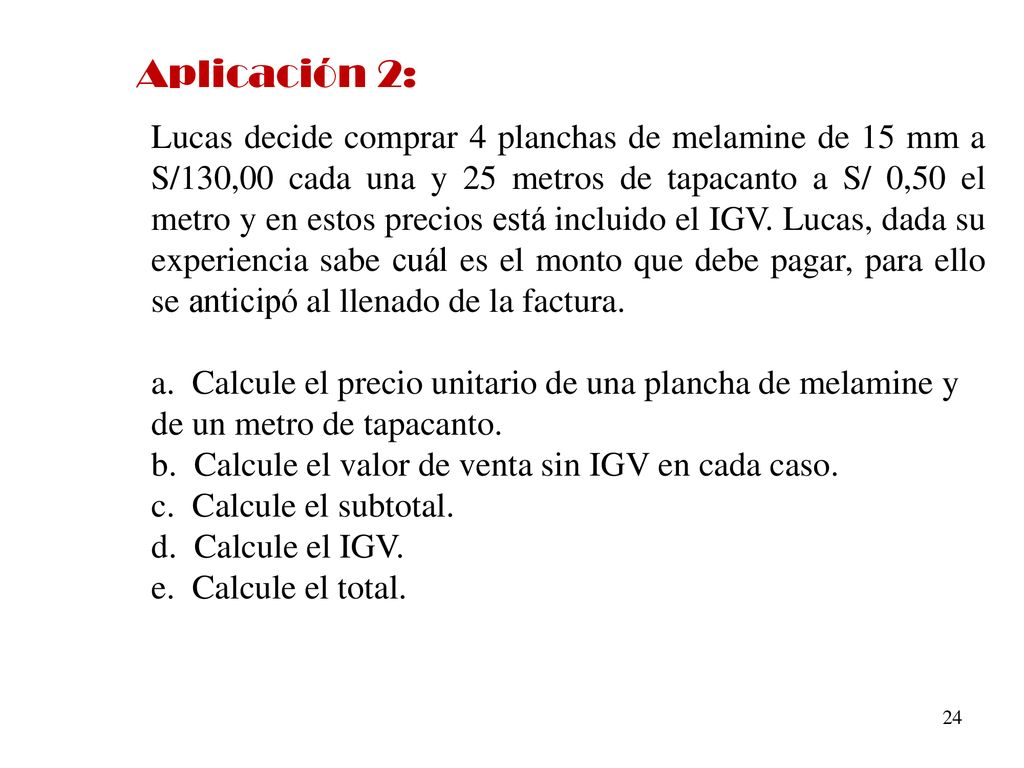 Aplicación 2:

Lucas decide comprar 4 planchas de melamine de 15 mm a S/130,00 cada una y 25 metros de tapacanto a S/ 0,50 el metro y en estos precios está incluido el IGV. Lucas, dada su experiencia sabe cuál es el monto que debe pagar, para ello se anticipó al llenado de la factura.

a. Calcule el precio unitario de una plancha de melamine y de un metro de tapacanto.
b. Calcule el valor de venta sin IGV en cada caso.
c. Calcule el subtotal.
d. Calcule el IGV.
e. Calcule el total.

24